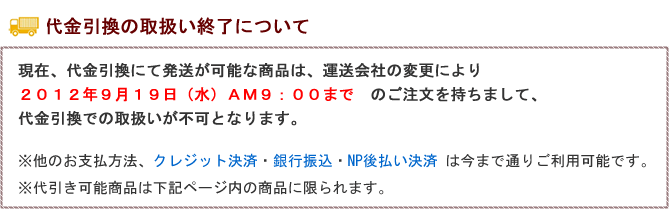 代金引換の取扱い終了について

現在、代金引換にて発送が可能な商品は、運送会社の変更により
２０１２年９月１９日（水）ＡＭ９：００まで　のご注文を持ちまして、
代金引換での取扱いが不可となります。

※他のお支払方法、クレジット決済・銀行振込・NP後払い決済 は今まで通りご利用可能です。
※代引き可能商品は下記ページ内の商品に限られます。